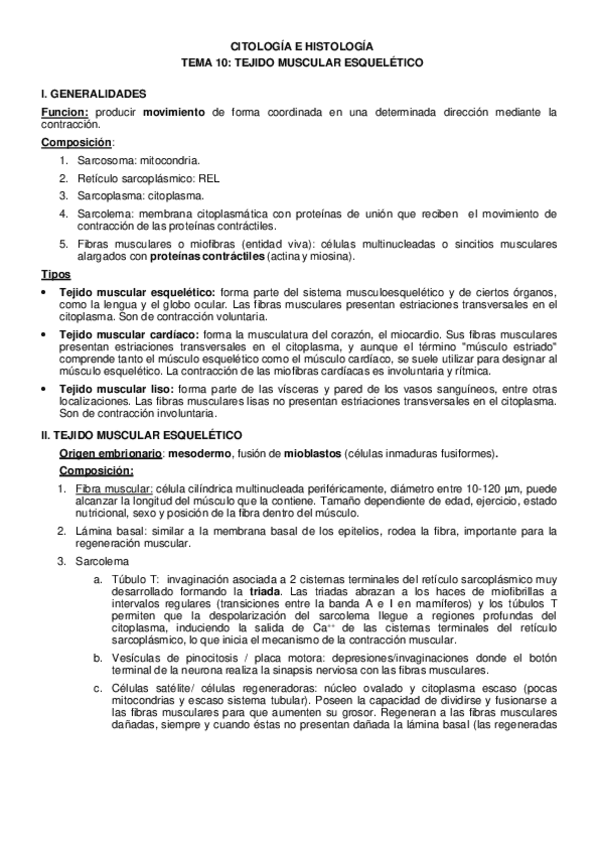 CITOLOGÍA E HISTOLOGÍA
TEMA 10: TEJIDO MUSCULAR ESQUELÉTICO

I. GENERALIDADES

Funcion: producir movimiento de forma coordinada en una determinada dirección mediante la contracción.

Composición:

1. Sarcosoma: mitocondria.
2. Retículo sarcoplásmico: REL
3. Sarcoplasma: citoplasma.
4. Sarcolema: membrana citoplasmática con proteínas de unión que reciben el movimiento de contracción de las proteínas contráctiles.
5. Fibras musculares o miofibras (entidad viva): células multinucleadas o sincitios musculares alargados con proteínas contráctiles (actina y miosina).

Tipos

• Tejido muscular esquelético: forma parte del sistema musculoesquelético y de ciertos órganos, como la lengua y el globo ocular. Las fibras musculares presentan estriaciones transversales en el citoplasma. Son de contracción voluntaria.
• Tejido muscular cardíaco: forma la musculatura del corazón, el miocardio. Sus fibras musculares presentan estriaciones transversales en el citoplasma, y aunque el término "músculo estriado" comprende tanto el músculo esquelético como el músculo cardíaco, se suele utilizar para designar al músculo esquelético. La contracción de las miofibras cardíacas es involuntaria y rítmica.
• Tejido muscular liso: forma parte de las vísceras y pared de los vasos sanguíneos, entre otras localizaciones. Las fibras musculares lisas no presentan estriaciones transversales en el citoplasma. Son de contracción involuntaria.

II. TEJIDO MUSCULAR ESQUELÉTICO

Origen embrionario: mesodermo, fusión de mioblastos (células inmaduras fusiformes).

Composición:

1. Fibra muscular: célula cilíndrica multinucleada periféricamente, diámetro entre 10-120 µm, puede alcanzar la longitud del músculo que la contiene. Tamaño dependiente de edad, ejercicio, estado nutricional, sexo y posición de la fibra dentro del músculo.
2. Lámina basal: similar a la membrana basal de los epitelios, rodea la fibra, importante para la regeneración muscular.
3. Sarcolema
a. Túbulo T: invaginación asociada a 2 cisternas terminales del retículo sarcoplásmico muy desarrollado formando la triada. Las triadas abrazan a los haces de miofibrillas a intervalos regulares (transiciones entre la banda A e I en mamíferos) y los túbulos T permiten que la despolarización del sarcolema llegue a regiones profundas del citoplasma, induciendo la salida de $Ca^{++}$ de las cisternas terminales del retículo sarcoplásmico, lo que inicia el mecanismo de la contracción muscular.
b. Vesículas de pinocitosis / placa motora: depresiones/invaginaciones donde el botón terminal de la neurona realiza la sinapsis nerviosa con las fibras musculares.
c. Células satélite/ células regeneradoras: núcleo ovalado y citoplasma escaso (pocas mitocondrias y escaso sistema tubular). Poseen la capacidad de dividirse y fusionarse a las fibras musculares para que aumenten su grosor. Regeneran a las fibras musculares dañadas, siempre y cuando éstas no presentan dañada la lámina basal (las regeneradas